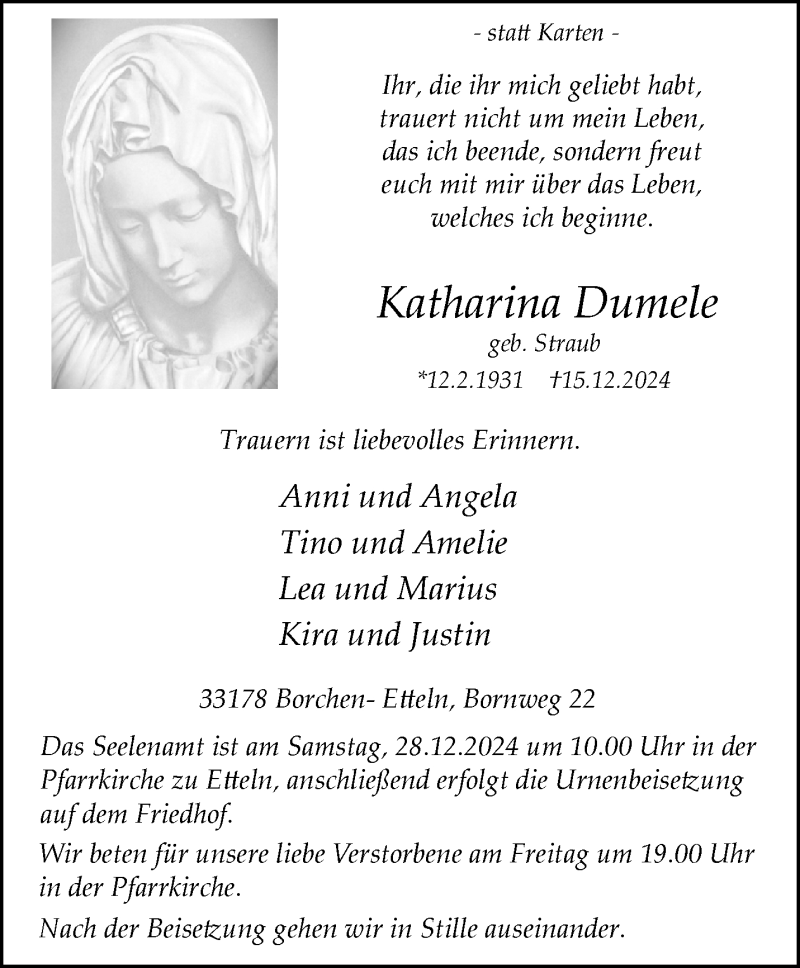 - statt Karten -

Ihr, die ihr mich geliebt habt, trauert nicht um mein Leben, das ich beende, sondern freut euch mit mir über das Leben, welches ich beginne.

Katharina Dumele
geb. Straub
*12.2.1931 †15.12.2024

Trauern ist liebevolles Erinnern.

Anni und Angela
Tino und Amelie
Lea und Marius
Kira und Justin

33178 Borchen- Etteln, Bornweg 22

Das Seelenamt ist am Samstag, 28.12.2024 um 10.00 Uhr in der Pfarrkirche zu Etteln, anschließend erfolgt die Urnenbeisetzung auf dem Friedhof.

Wir beten für unsere liebe Verstorbene am Freitag um 19.00 Uhr in der Pfarrkirche.

Nach der Beisetzung gehen wir in Stille auseinander.